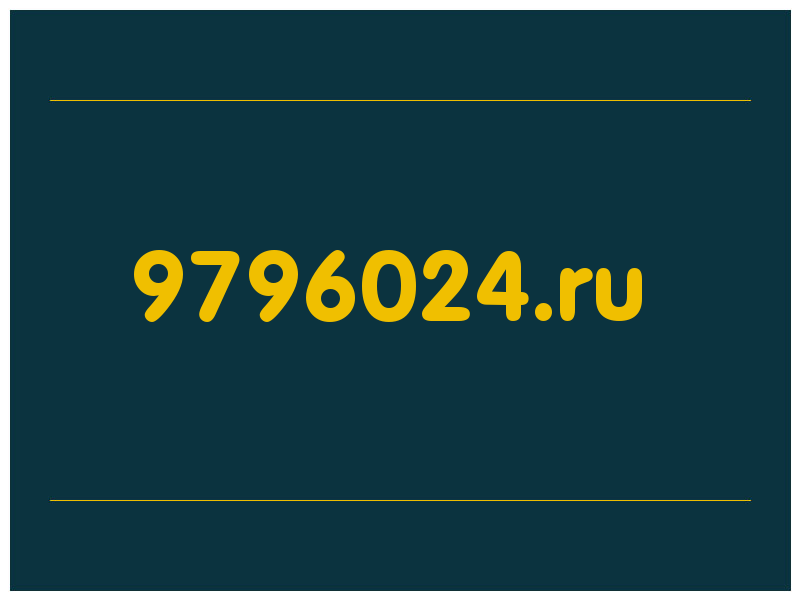 9796024.ru